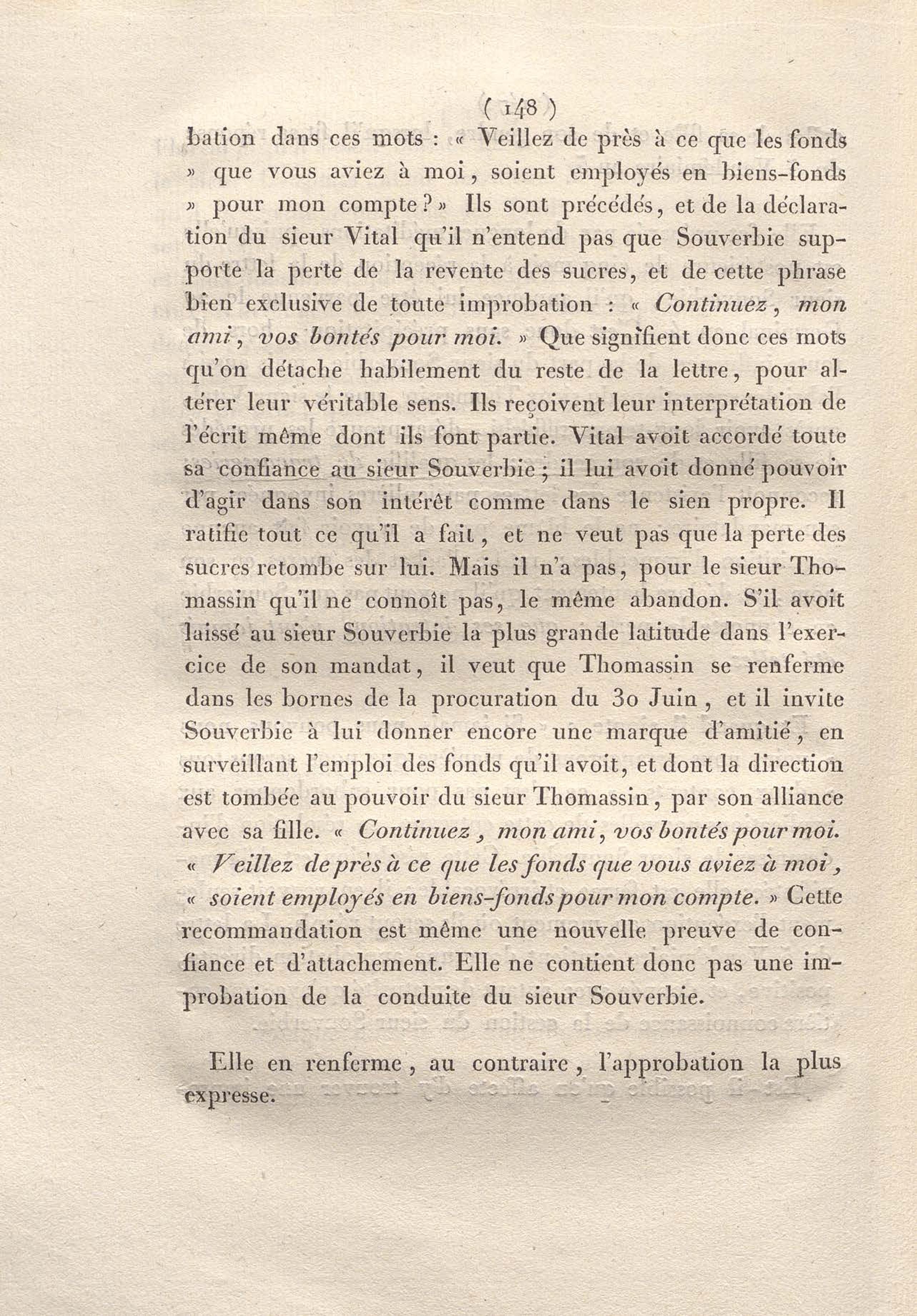 ( 148 )

bation dans ces mots : « Veillez de près à ce que les fonds » que vous aviez à moi, soient employés en biens-fonds » pour mon compte ? » Ils sont précédés, et de la déclaration du sieur Vital qu'il n'entend pas que Souverbie supporte la perte de la revente des sucres, et de cette phrase bien exclusive de toute improbation : « Continuez, mon ami, vos bontés pour moi. » Que signifient donc ces mots qu'on détache habilement du reste de la lettre, pour altérer leur véritable sens. Ils reçoivent leur interprétation de l'écrit même dont ils font partie. Vital avoit accordé toute sa confiance au sieur Souverbie ; il lui avoit donné pouvoir d'agir dans son intérêt comme dans le sien propre. Il ratifie tout ce qu'il a fait, et ne veut pas que la perte des sucres retombe sur lui. Mais il n'a pas, pour le sieur Thomassin qu'il ne connoît pas, le même abandon. S'il avoit laissé au sieur Souverbie la plus grande latitude dans l'exercice de son mandat, il veut que Thomassin se renferme dans les bornes de la procuration du 30 Juin, et il invite Souverbie à lui donner encore une marque d'amitié, en surveillant l'emploi des fonds qu'il avoit, et dont la direction est tombée au pouvoir du sieur Thomassin, par son alliance avec sa fille. « Continuez, mon ami, vos bontés pour moi. « Veillez de près à ce que les fonds que vous aviez à moi, « soient employés en biens-fonds pour mon compte. » Cette recommandation est même une nouvelle preuve de confiance et d'attachement. Elle ne contient donc pas une improbation de la conduite du sieur Souverbie.

Elle en renferme, au contraire, l'approbation la plus expresse.